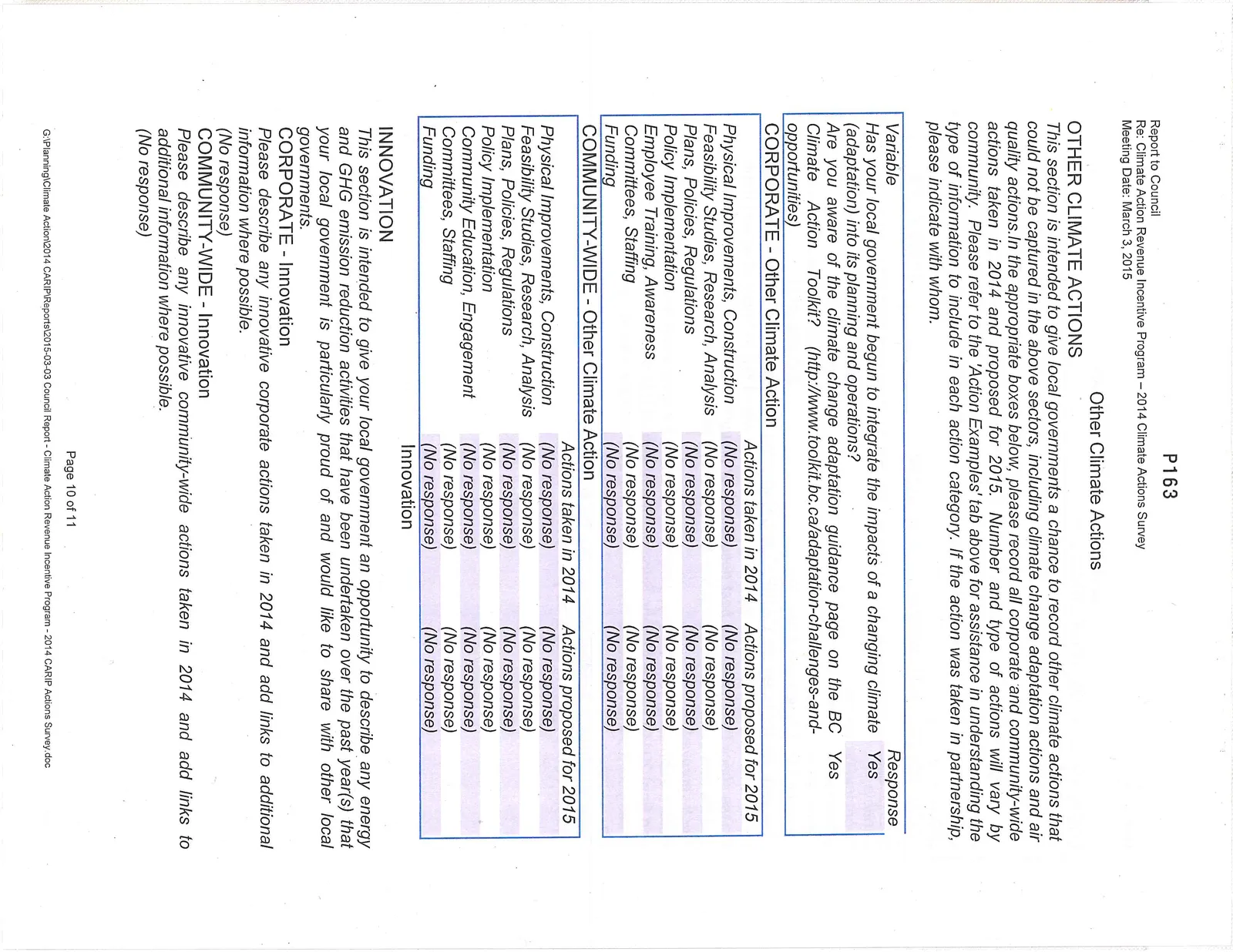 Report to Council
Re: Climate Action Revenue Incentive Program – 2014 Climate Actions Survey
Meeting Date: March 3, 2015

P163

Other Climate Actions

OTHER CLIMATE ACTIONS
This section is intended to give local governments a chance to record other climate actions that could not be captured in the above sectors, including climate change adaptation actions and air quality actions.In the appropriate boxes below, please record all corporate and community-wide actions taken in 2014 and proposed for 2015. Number and type of actions will vary by community. Please refer to the 'Action Examples' tab above for assistance in understanding the type of information to include in each action category. If the action was taken in partnership, please indicate with whom.

| Variable | Response |
|---|---|
| Has your local government begun to integrate the impacts of a changing climate (adaptation) into its planning and operations? | Yes |
| Are you aware of the climate change adaptation guidance page on the BC Climate Action Toolkit? (http://www.toolkit.bc.ca/adaptation-challenges-and-opportunities) | Yes |

CORPORATE - Other Climate Action

| | Actions taken in 2014 | Actions proposed for 2015 |
|---|---|---|
| Physical Improvements, Construction | (No response) | (No response) |
| Feasibility Studies, Research, Analysis | (No response) | (No response) |
| Plans, Policies, Regulations | (No response) | (No response) |
| Policy Implementation | (No response) | (No response) |
| Employee Training, Awareness | (No response) | (No response) |
| Committees, Staffing | (No response) | (No response) |
| Funding | (No response) | (No response) |

COMMUNITY-WIDE - Other Climate Action

| | Actions taken in 2014 | Actions proposed for 2015 |
|---|---|---|
| Physical Improvements, Construction | (No response) | (No response) |
| Feasibility Studies, Research, Analysis | (No response) | (No response) |
| Plans, Policies, Regulations | (No response) | (No response) |
| Policy Implementation | (No response) | (No response) |
| Community Education, Engagement | (No response) | (No response) |
| Committees, Staffing | (No response) | (No response) |
| Funding | (No response) | (No response) |

Innovation

INNOVATION
This section is intended to give your local government an opportunity to describe any energy and GHG emission reduction activities that have been undertaken over the past year(s) that your local government is particularly proud of and would like to share with other local governments.
CORPORATE - Innovation
Please describe any innovative corporate actions taken in 2014 and add links to additional information where possible.
(No response)
COMMUNITY-WIDE - Innovation
Please describe any innovative community-wide actions taken in 2014 and add links to additional information where possible.
(No response)

Page 10 of 11

G:\Planning\Climate Action\2014 CARIP\Reports\2015-03-03 Council Report - Climate Action Revenue Incentive Program - 2014 CARIP Actions Survey.doc